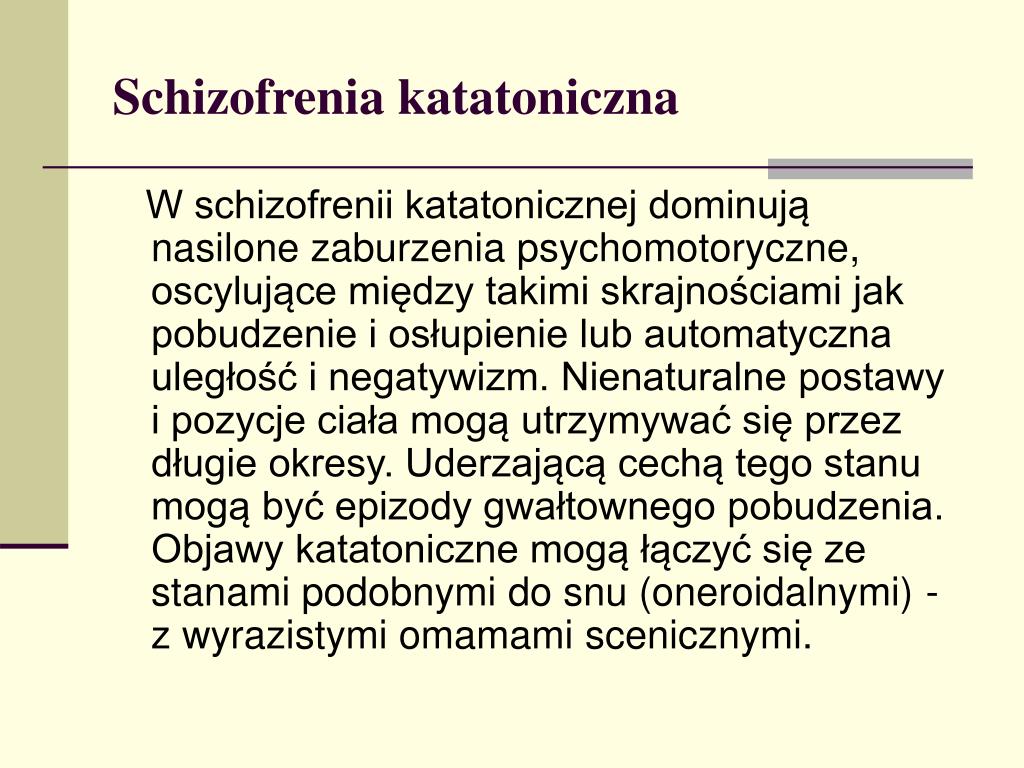 Schizofrenia katatoniczna

W schizofrenii katatonicznej dominują nasilone zaburzenia psychomotoryczne, oscylujące między takimi skrajnościami jak pobudzenie i osłupienie lub automatyczna uległość i negatywizm. Nienaturalne postawy i pozycje ciała mogą utrzymywać się przez długie okresy. Uderzającą cechą tego stanu mogą być epizody gwałtownego pobudzenia. Objawy katatoniczne mogą łączyć się ze stanami podobnymi do snu (oneroidalnymi) - z wyrazistymi omamami scenicznymi.